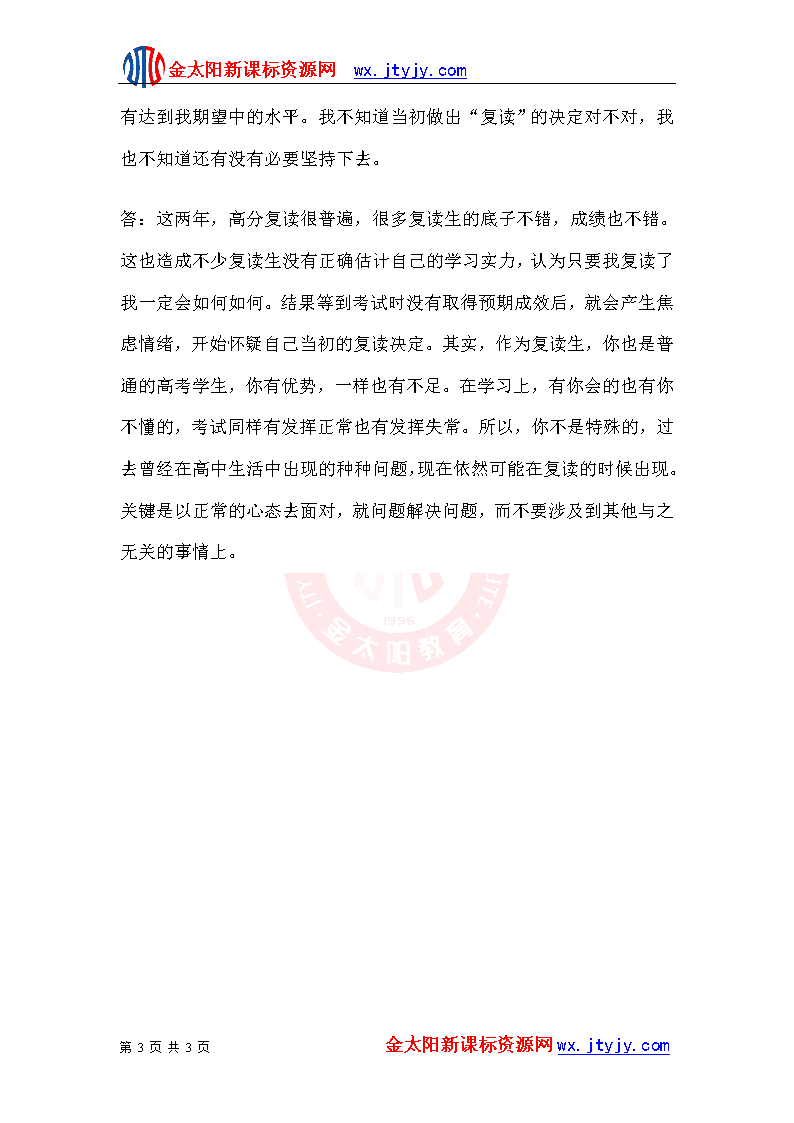 金太阳新课标资源网 wx.jtyjy.com

有达到我期望中的水平。我不知道当初做出“复读”的决定对不对，我也不知道还有没有必要坚持下去。

答：这两年，高分复读很普遍，很多复读生的底子不错，成绩也不错。这也造成不少复读生没有正确估计自己的学习实力，认为只要我复读了我一定会如何如何。结果等到考试时没有取得预期成效后，就会产生焦虑情绪，开始怀疑自己当初的复读决定。其实，作为复读生，你也是普通的高考学生，你有优势，一样也有不足。在学习上，有你会的也有你不懂的，考试同样有发挥正常也有发挥失常。所以，你不是特殊的，过去曾经在高中生活中出现的种种问题，现在依然可能在复读的时候出现。关键是以正常的心态去面对，就问题解决问题，而不要涉及到其他与之无关的事情上。

1996 金太阳教育

第 3 页 共 3 页 金太阳新课标资源网 wx.jtyjy.com